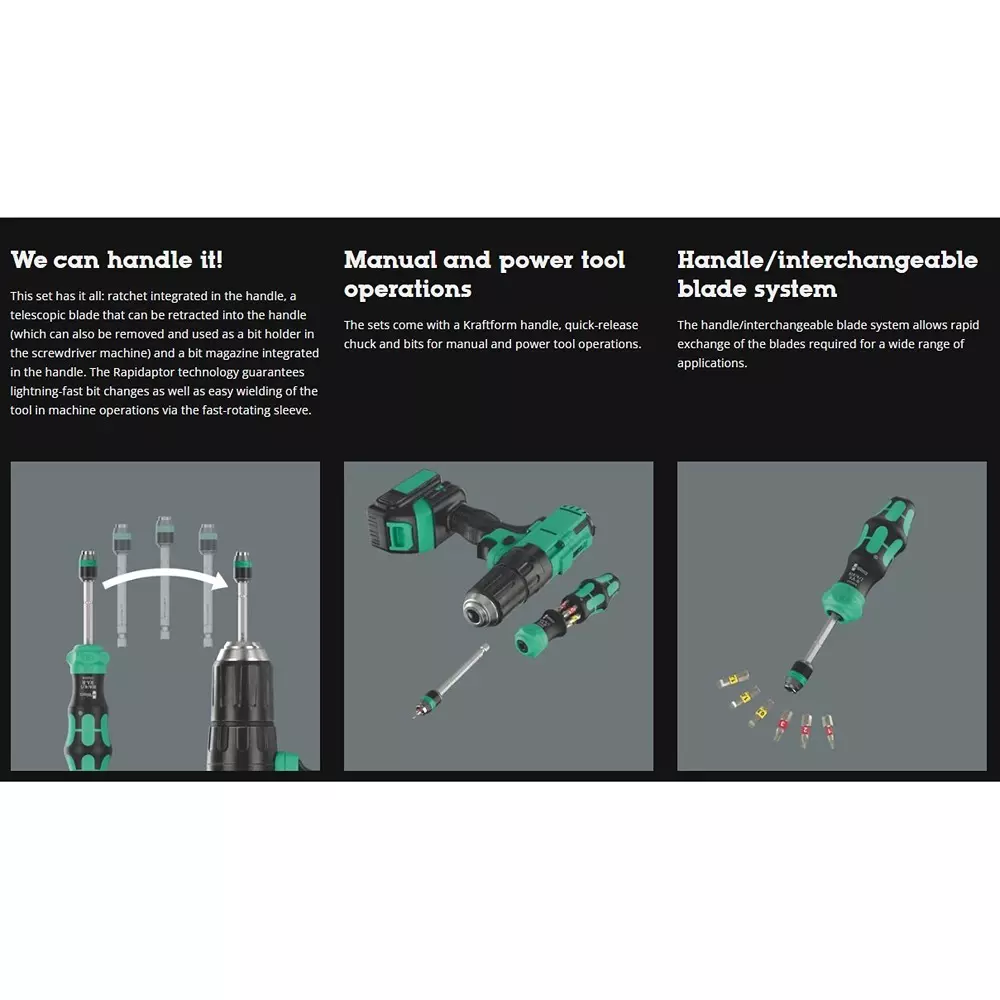 We can handle it!

This set has it all: ratchet integrated in the handle, a telescopic blade that can be retracted into the handle (which can also be removed and used as a bit holder in the screwdriver machine) and a bit magazine integrated in the handle. The Rapidaptor technology guarantees lightning-fast bit changes as well as easy wielding of the tool in machine operations via the fast-rotating sleeve.

Manual and power tool operations

The sets come with a Kraftform handle, quick-release chuck and bits for manual and power tool operations.

Handle/interchangeable blade system

The handle/interchangeable blade system allows rapid exchange of the blades required for a wide range of applications.